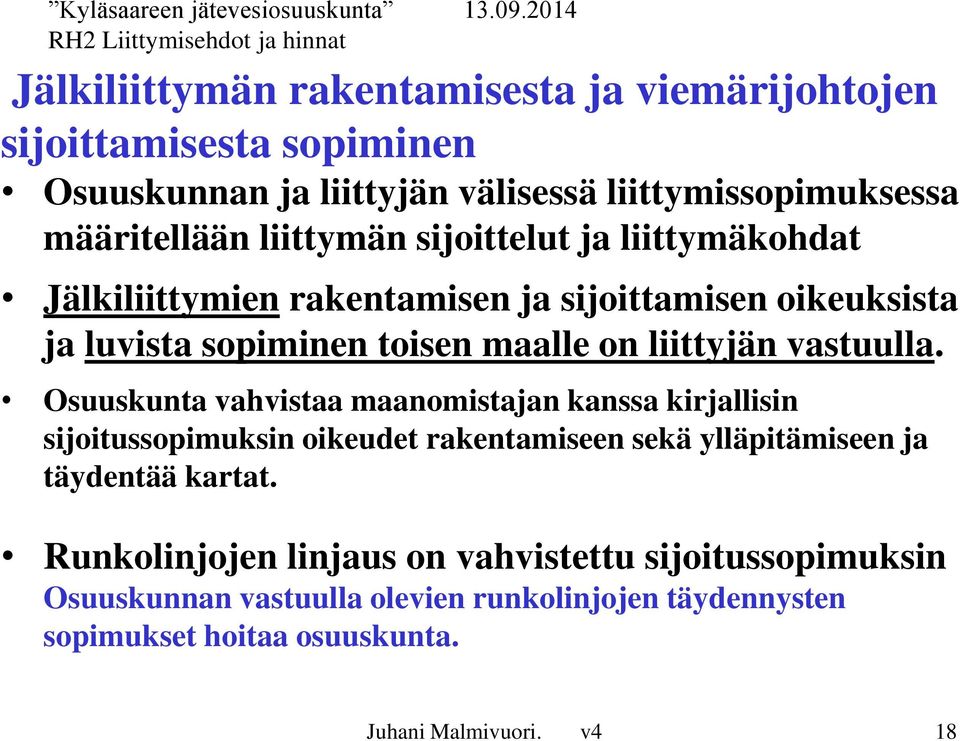 ”Kyläsaareen jätevesiosuuskunta” 13.09.2014
RH2 Liittymisehdot ja hinnat

Jälkiliittymän rakentamisesta ja viemärijohtojen sijoittamisesta sopiminen

• Osuuskunnan ja liittyjän välisessä liittymissopimuksessa määritellään liittymän sijoittelut ja liittymäkohdat

• Jälkiliittymien rakentamisen ja sijoittamisen oikeuksista ja luvista sopiminen toisen maalle on liittyjän vastuulla.

• Osuuskunta vahvistaa maanomistajan kanssa kirjallisin sijoitussopimuksin oikeudet rakentamiseen sekä ylläpitämiseen ja täydentää kartat.

• Runkolinjojen linjaus on vahvistettu sijoitussopimuksin Osuuskunnan vastuulla olevien runkolinjojen täydennysten sopimukset hoitaa osuuskunta.

Juhani Malmivuori. v4 18